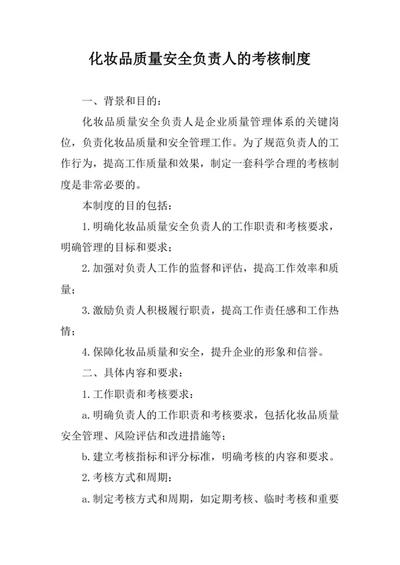 化妆品质量安全负责人的考核制度

一、背景和目的：

化妆品质量安全负责人是企业质量管理体系的关键岗位，负责化妆品质量和安全管理工作。为了规范负责人的工作行为，提高工作质量和效果，制定一套科学合理的考核制度是非常必要的。

本制度的目的包括：

1. 明确化妆品质量安全负责人的工作职责和考核要求，明确管理的目标和要求；

2. 加强对负责人工作的监督和评估，提高工作效率和质量；

3. 激励负责人积极履行职责，提高工作责任感和工作热情；

4. 保障化妆品质量和安全，提升企业的形象和信誉。

二、具体内容和要求：

1. 工作职责和考核要求：

a. 明确负责人的工作职责和考核要求，包括化妆品质量安全管理、风险评估和改进措施等；

b. 建立考核指标和评分标准，明确考核的内容和要求。

2. 考核方式和周期：

a. 制定考核方式和周期，如定期考核、临时考核和重要